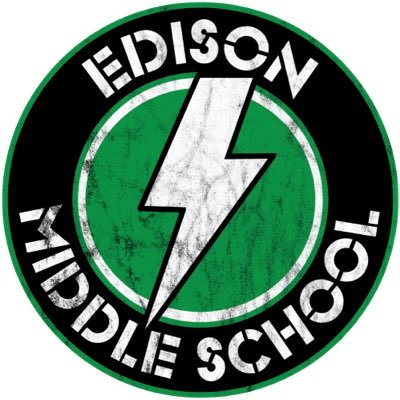 EDISON
MIDDLE SCHOOL